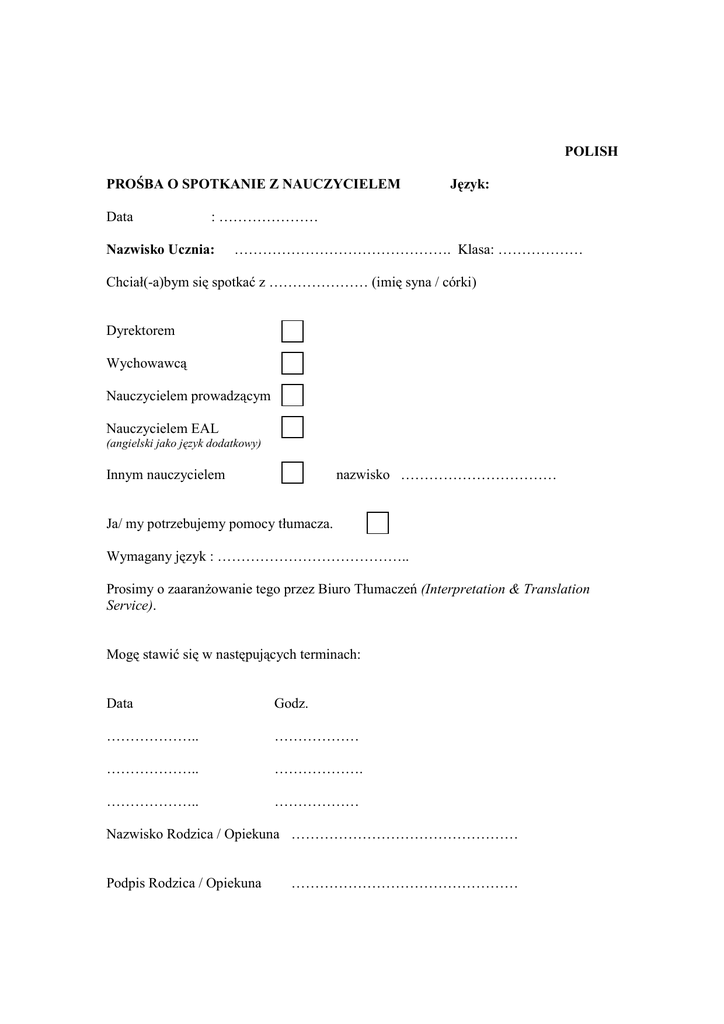 POLISH

PROŚBA O SPOTKANIE Z NAUCZYCIELEM Język:

Data : …………………

Nazwisko Ucznia: ………………………………………. Klasa: ………………

Chciał(-a)bym się spotkać z ………………… (imię syna / córki)

Dyrektorem

Wychowawcą

Nauczycielem prowadzącym

Nauczycielem EAL
(angielski jako język dodatkowy)

Innym nauczycielem nazwisko ……………………………

Ja/ my potrzebujemy pomocy tłumacza.

Wymagany język : …………………………………..

Prosimy o zaaranżowanie tego przez Biuro Tłumaczeń (Interpretation & Translation Service).

Mogę stawić się w następujących terminach:

Data Godz.

……………….. ………………

……………….. ……………….

……………….. ………………

Nazwisko Rodzica / Opiekuna …………………………………………

Podpis Rodzica / Opiekuna …………………………………………